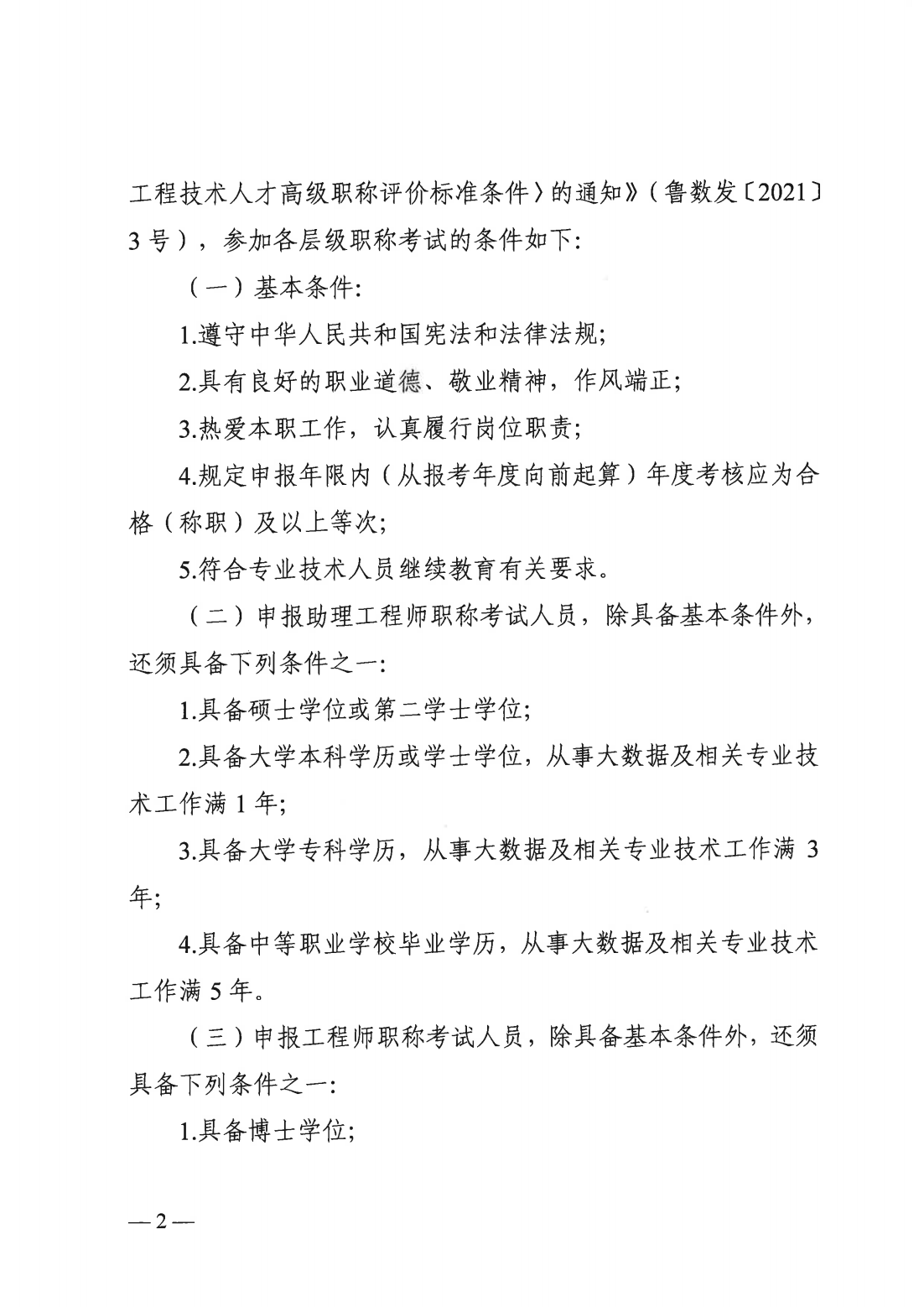 工程技术人才高级职称评价标准条件〉的通知》（鲁数发〔2021〕3号），参加各层级职称考试的条件如下：

（一）基本条件：

1.遵守中华人民共和国宪法和法律法规；

2.具有良好的职业道德、敬业精神，作风端正；

3.热爱本职工作，认真履行岗位职责；

4.规定申报年限内（从报考年度向前起算）年度考核应为合格（称职）及以上等次；

5.符合专业技术人员继续教育有关要求。

（二）申报助理工程师职称考试人员，除具备基本条件外，还须具备下列条件之一：

1.具备硕士学位或第二学士学位；

2.具备大学本科学历或学士学位，从事大数据及相关专业技术工作满1年；

3.具备大学专科学历，从事大数据及相关专业技术工作满3年；

4.具备中等职业学校毕业学历，从事大数据及相关专业技术工作满5年。

（三）申报工程师职称考试人员，除具备基本条件外，还须具备下列条件之一：

1.具备博士学位；

—2—